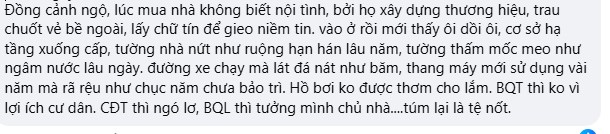 Đồng cảnh ngộ, lúc mua nhà không biết nội tình, bởi họ xây dựng thương hiệu, trau chuốt vẻ bề ngoài, lấy chữ tín để gieo niềm tin. vào ở rồi mới thấy ôi dồi ôi, cơ sở hạ tầng xuống cấp, tường nhà nứt như ruộng hạn hán lâu năm, tường thấm mốc meo như ngâm nước lâu ngày. đường xe chạy mà lát đá nát như băm, thang máy mới sử dụng vài năm mà rã rệu như chục năm chưa bảo trì. Hồ bơi ko được thơm cho lắm. BQT thì ko vì lợi ích cư dân. CĐT thì ngó lơ, BQL thì tưởng mình chủ nhà....túm lại là tệ nốt.